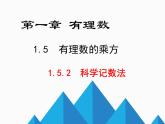 第一章 有理数

1.5 有理数的乘方

1.5.2 科学记数法